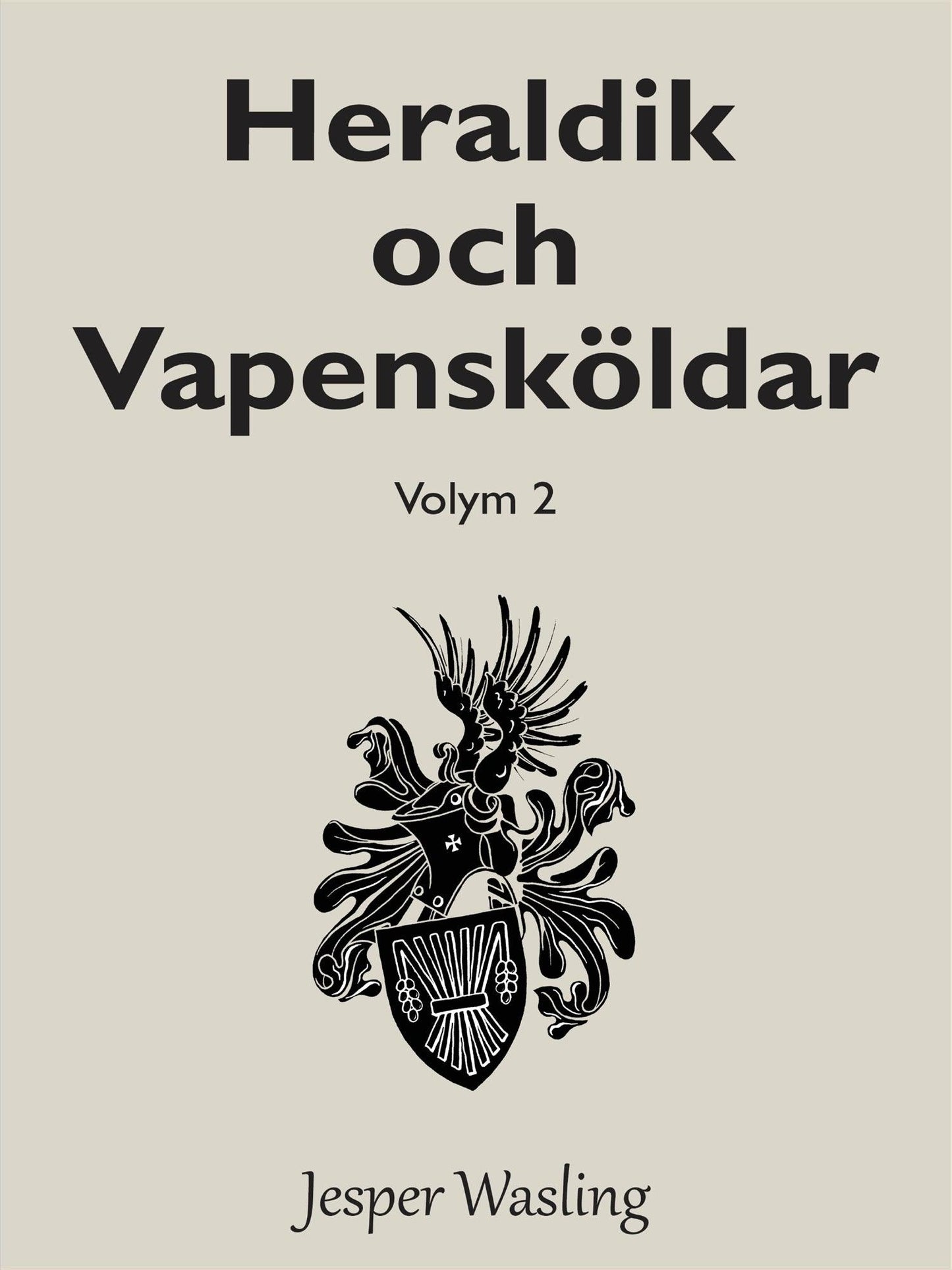 Heraldik och Vapensköldar

Volym 2

Jesper Wasling